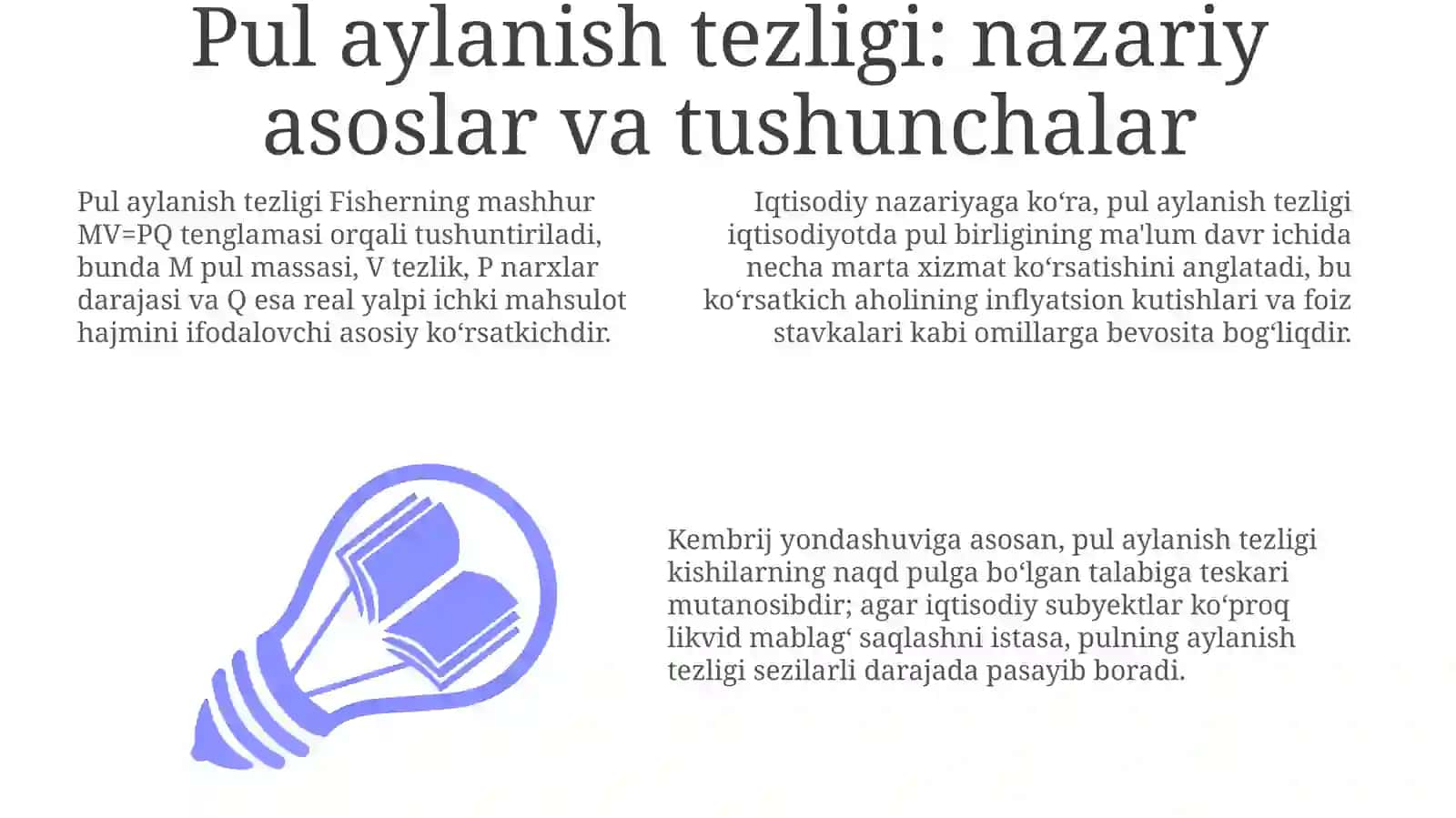 Pul aylanish tezligi: nazariy asoslar va tushunchalar

Pul aylanish tezligi Fisherning mashhur MV=PQ tenglamasi orqali tushuntiriladi, bunda M pul massasi, V tezlik, P narxlar darajasi va Q esa real yalpi ichki mahsulot hajmini ifodalovchi asosiy koʻrsatkichdir.

Iqtisodiy nazariyaga koʻra, pul aylanish tezligi iqtisodiyotda pul birligining ma'lum davr ichida necha marta xizmat koʻrsatishini anglatadi, bu koʻrsatkich aholining inflyatsion kutishlari va foiz stavkalari kabi omillarga bevosita bogʻliqdir.

Kembrij yondashuviga asosan, pul aylanish tezligi kishilarning naqd pulga boʻlgan talabiga teskari mutanosibdir; agar iqtisodiy subyektlar koʻproq likvid mablagʻ saqlashni istasa, pulning aylanish tezligi sezilarli darajada pasayib boradi.